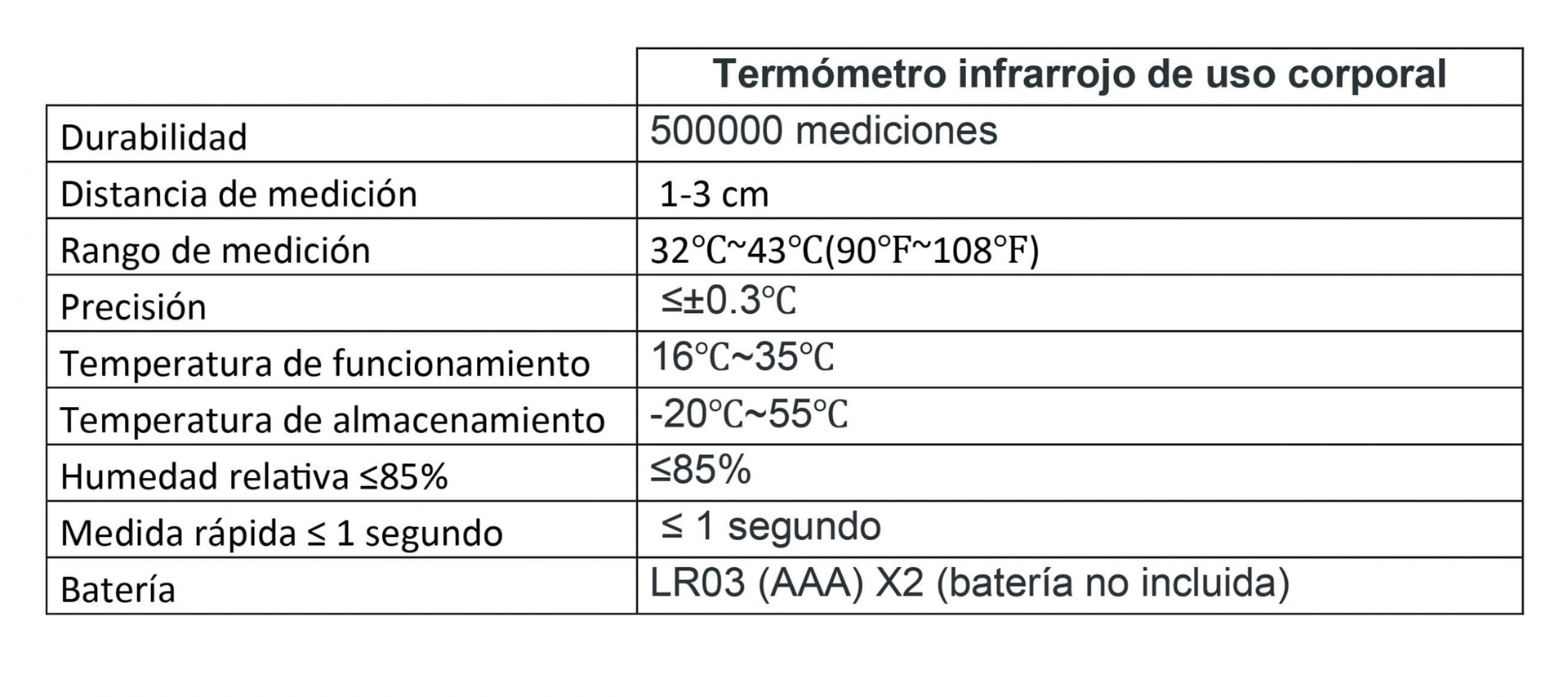 |  | Termómetro infrarrojo de uso corporal |
|---|---|
| Durabilidad | 500000 mediciones |
| Distancia de medición | 1-3 cm |
| Rango de medición | 32℃~43℃(90℉~108℉) |
| Precisión | ≤±0.3℃ |
| Temperatura de funcionamiento | 16℃~35℃ |
| Temperatura de almacenamiento | -20℃~55℃ |
| Humedad relativa ≤85% | ≤85% |
| Medida rápida ≤ 1 segundo | ≤ 1 segundo |
| Batería | LR03 (AAA) X2 (batería no incluida) |